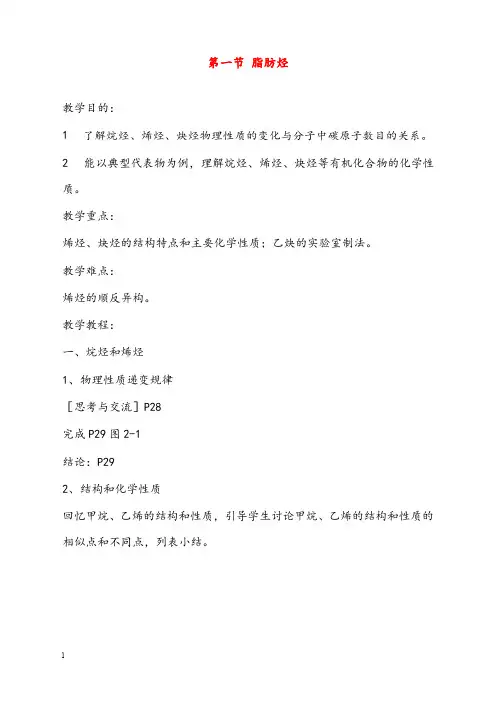 第一节 脂肪烃

教学目的：

1 了解烷烃、烯烃、炔烃物理性质的变化与分子中碳原子数目的关系。

2 能以典型代表物为例，理解烷烃、烯烃、炔烃等有机化合物的化学性质。

教学重点：

烯烃、炔烃的结构特点和主要化学性质；乙炔的实验室制法。

教学难点：

烯烃的顺反异构。

教学教程：

一、烷烃和烯烃

1、物理性质递变规律

［思考与交流］P28

完成 P29 图 2-1

结论：P29

2、结构和化学性质

回忆甲烷、乙烯的结构和性质，引导学生讨论甲烷、乙烯的结构和性质的相似点和不同点，列表小结。

1